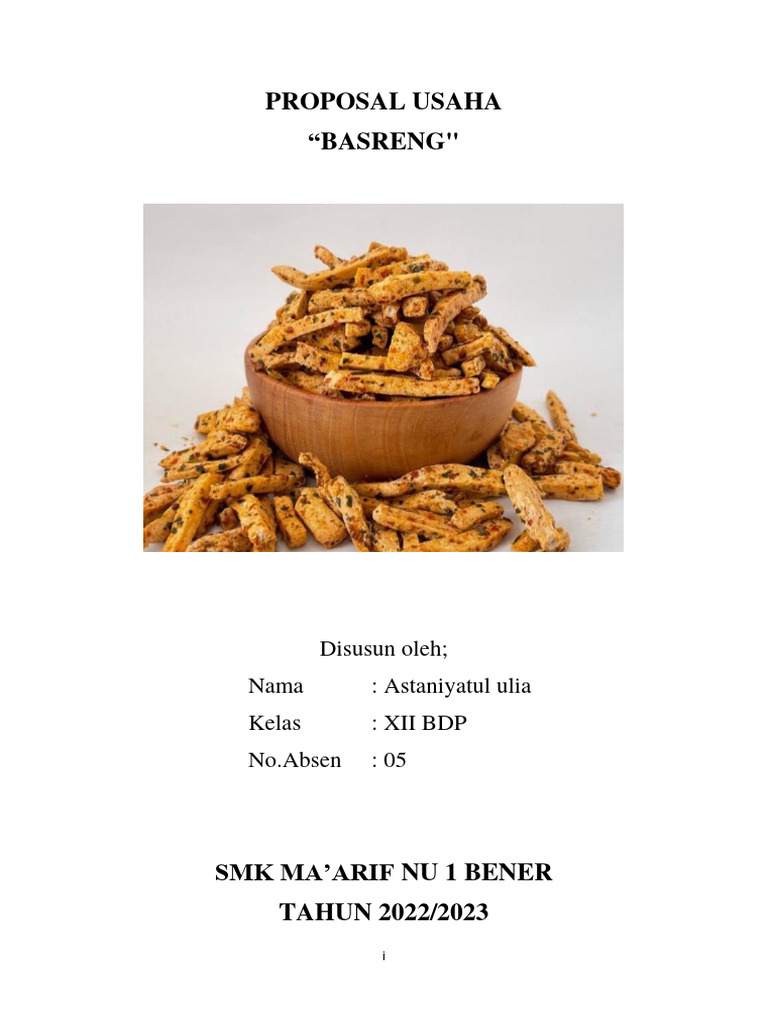 PROPOSAL USAHA
"BASRENG"

Disusun oleh;
Nama : Astaniyatul ulia
Kelas : XII BDP
No.Absen : 05

SMK MA'ARIF NU 1 BENER
TAHUN 2022/2023

i